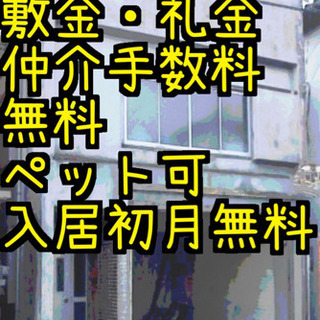 敷金・礼金
仲介手数料
無料
ペット可
入居初月無料